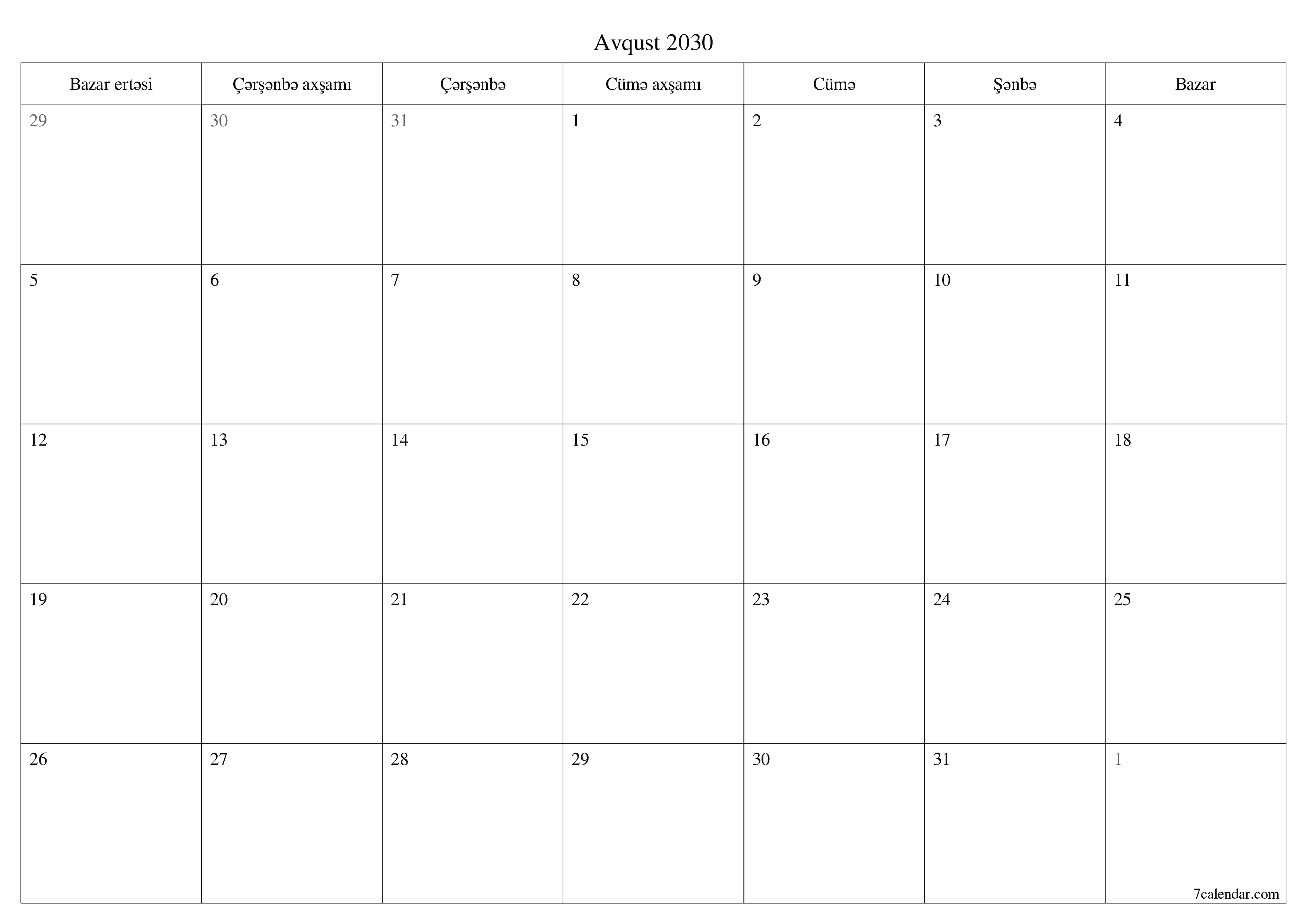 Avqust 2030

| Bazar ertəsi | Çərşənbə axşamı | Çərşənbə | Cümə axşamı | Cümə | Şənbə | Bazar |
|---|---|---|---|---|---|---|
| 29 | 30 | 31 | 1 | 2 | 3 | 4 |
| 5 | 6 | 7 | 8 | 9 | 10 | 11 |
| 12 | 13 | 14 | 15 | 16 | 17 | 18 |
| 19 | 20 | 21 | 22 | 23 | 24 | 25 |
| 26 | 27 | 28 | 29 | 30 | 31 | 1 |

7calendar.com